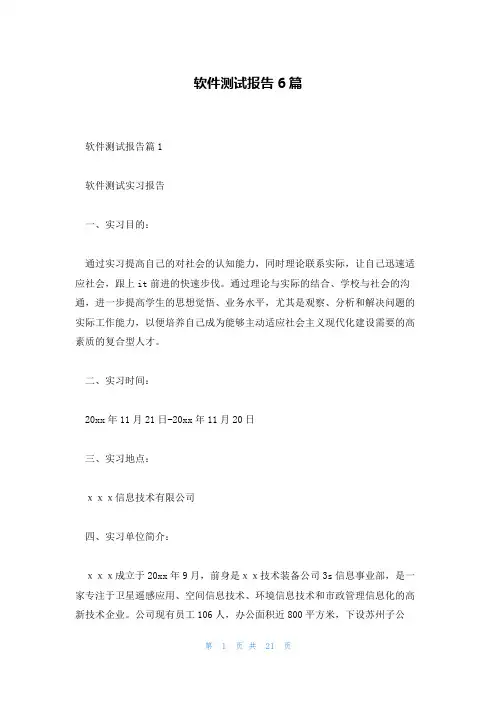 软件测试报告 6 篇

软件测试报告篇 1

软件测试实习报告

一、实习目的：

通过实习提高自己的对社会的认知能力，同时理论联系实际，让自己迅速适应社会，跟上 it 前进的快速步伐。通过理论与实际的结合、学校与社会的沟通，进一步提高学生的思想觉悟、业务水平，尤其是观察、分析和解决问题的实际工作能力，以便培养自己成为能够主动适应社会主义现代化建设需要的高素质的复合型人才。

二、实习时间：

20xx 年 11 月 21 日-20xx 年 11 月 20 日

三、实习地点：

x x x 信息技术有限公司

四、实习单位简介：

x x x 成立于 20xx 年 9 月，前身是 x x 技术装备公司 3s 信息事业部，是一家专注于卫星遥感应用、空间信息技术、环境信息技术和市政管理信息化的高新技术企业。公司现有员工 106 人，办公面积近 800 平方米，下设苏州子公

第 1 页 共 21 页